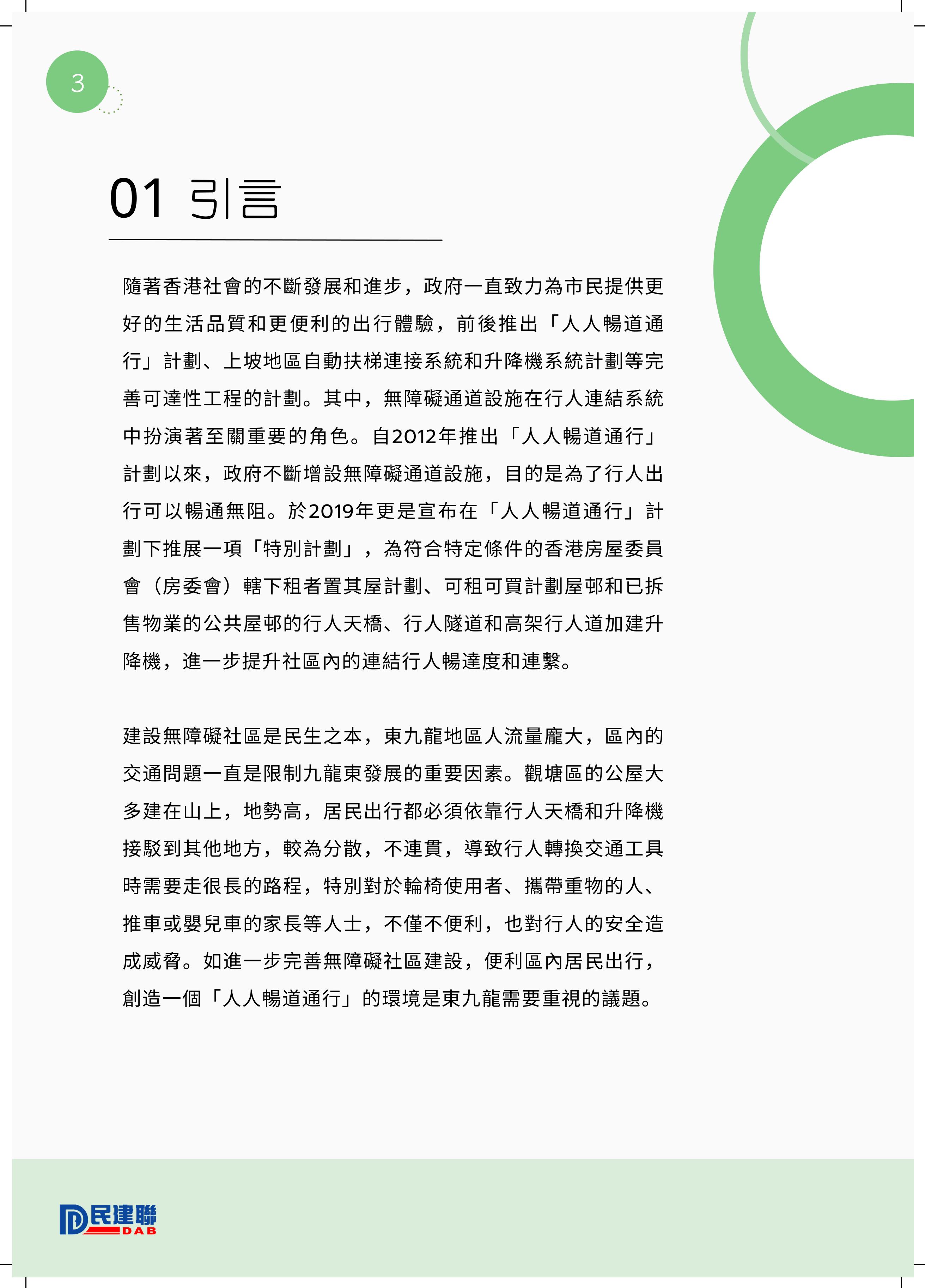 3

01 引言

隨著香港社會的不斷發展和進步，政府一直致力為市民提供更好的生活品質和更便利的出行體驗，前後推出「人人暢道通行」計劃、上坡地區自動扶梯連接系統和升降機系統計劃等完善可達性工程的計劃。其中，無障礙通道設施在行人連結系統中扮演著至關重要的角色。自2012年推出「人人暢道通行」計劃以來，政府不斷增設無障礙通道設施，目的是為了行人出行可以暢通無阻。於2019年更是宣布在「人人暢道通行」計劃下推展一項「特別計劃」，為符合特定條件的香港房屋委員會（房委會）轄下租者置其屋計劃、可租可買計劃屋邨和已拆售物業的公共屋邨的行人天橋、行人隧道和高架行人道加建升降機，進一步提升社區內的連結行人暢達度和連繫。

建設無障礙社區是民生之本，東九龍地區人流量龐大，區內的交通問題一直是限制九龍東發展的重要因素。觀塘區的公屋大多建在山上，地勢高，居民出行都必須依靠行人天橋和升降機接駁到其他地方，較為分散，不連貫，導致行人轉換交通工具時需要走很長的路程，特別對於輪椅使用者、攜帶重物的人、推車或嬰兒車的家長等人士，不僅不便利，也對行人的安全造成威脅。如進一步完善無障礙社區建設，便利區內居民出行，創造一個「人人暢道通行」的環境是東九龍需要重視的議題。

民建聯
DAB